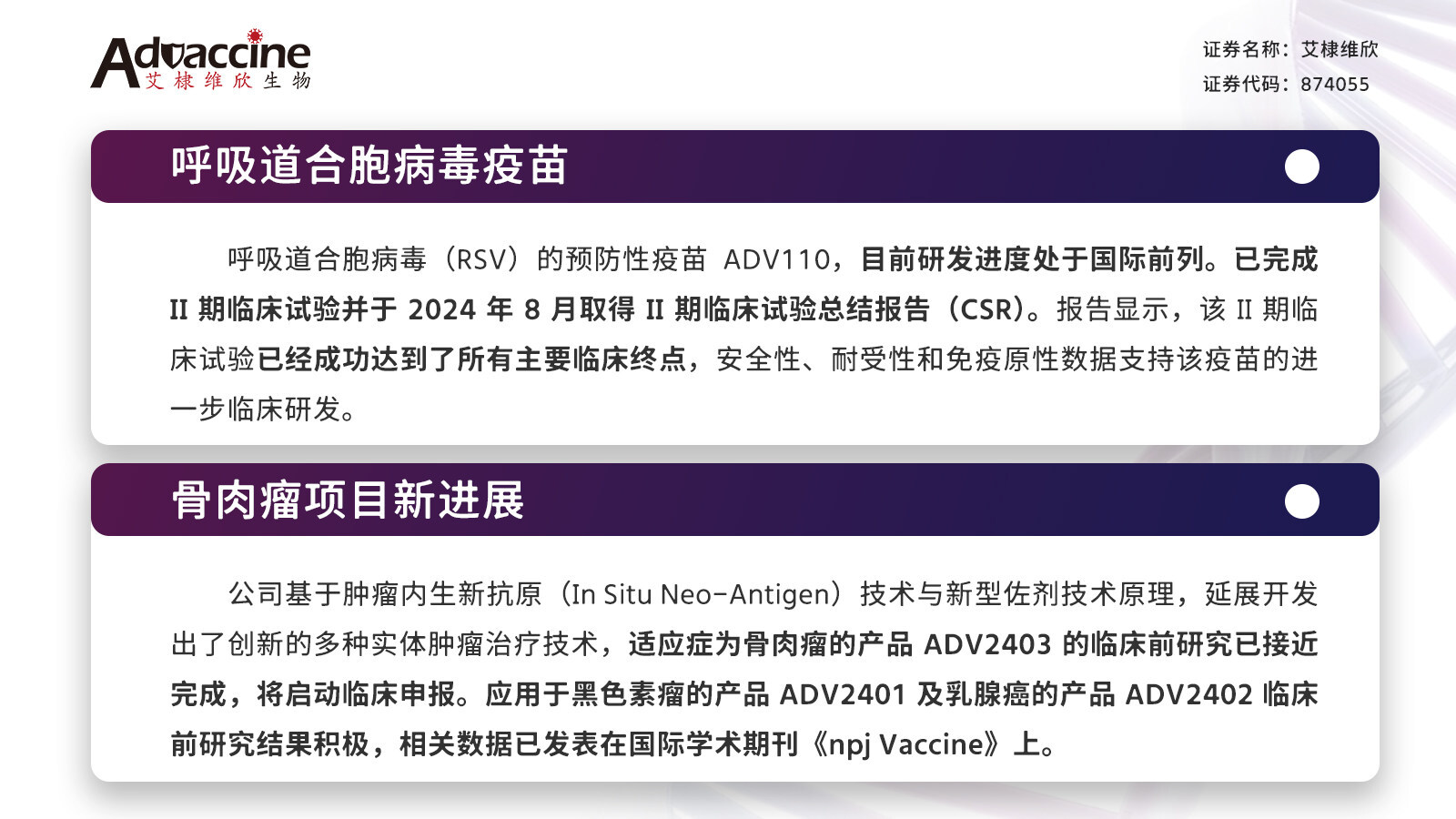 Advaccine
艾棣维欣生物

证券名称：艾棣维欣
证券代码：874055

呼吸道合胞病毒疫苗

呼吸道合胞病毒（RSV）的预防性疫苗ADV110，目前研发进度处于国际前列。已完成II期临床试验并于2024年8月取得II期临床试验总结报告（CSR）。报告显示，该II期临床试验已经成功达到了所有主要临床终点，安全性、耐受性和免疫原性数据支持该疫苗的进一步临床研发。

骨肉瘤项目新进展

公司基于肿瘤内生新抗原（In Situ Neo-Antigen）技术与新型佐剂技术原理，延展开发出了创新的多种实体肿瘤治疗技术，适应症为骨肉瘤的产品ADV2403的临床前研究已接近完成，将启动临床申报。应用于黑色素瘤的产品ADV2401及乳腺癌的产品ADV2402临床前研究结果积极，相关数据已发表在国际学术期刊《npj Vaccine》上。